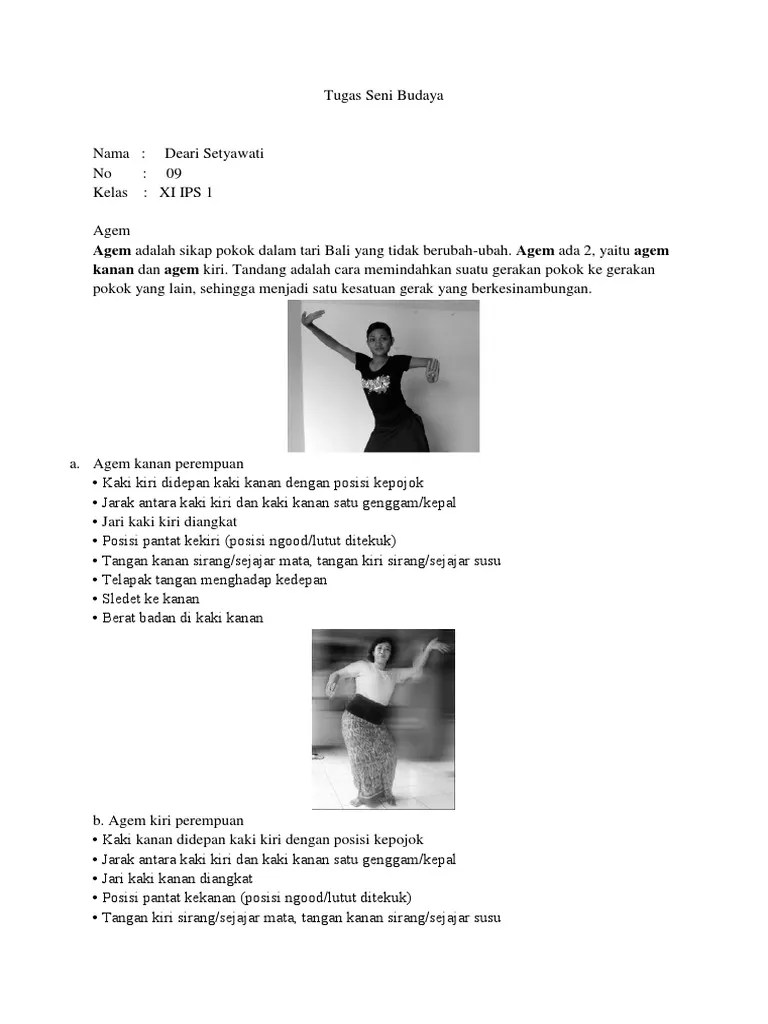 Tugas Seni Budaya

Nama : Deari Setyawati
No : 09
Kelas : XI IPS 1

Agem
Agem adalah sikap pokok dalam tari Bali yang tidak berubah-ubah. Agem ada 2, yaitu agem kanan dan agem kiri. Tandang adalah cara memindahkan suatu gerakan pokok ke gerakan pokok yang lain, sehingga menjadi satu kesatuan gerak yang berkesinambungan.

a. Agem kanan perempuan
• Kaki kiri didepan kaki kanan dengan posisi kepojok
• Jarak antara kaki kiri dan kaki kanan satu genggam/kepal
• Jari kaki kiri diangkat
• Posisi pantat kekiri (posisi ngood/lutut ditekuk)
• Tangan kanan sirang/sejajar mata, tangan kiri sirang/sejajar susu
• Telapak tangan menghadap kedepan
• Sledet ke kanan
• Berat badan di kaki kanan

b. Agem kiri perempuan
• Kaki kanan didepan kaki kiri dengan posisi kepojok
• Jarak antara kaki kiri dan kaki kanan satu genggam/kepal
• Jari kaki kanan diangkat
• Posisi pantat kekanan (posisi ngood/lutut ditekuk)
• Tangan kiri sirang/sejajar mata, tangan kanan sirang/sejajar susu